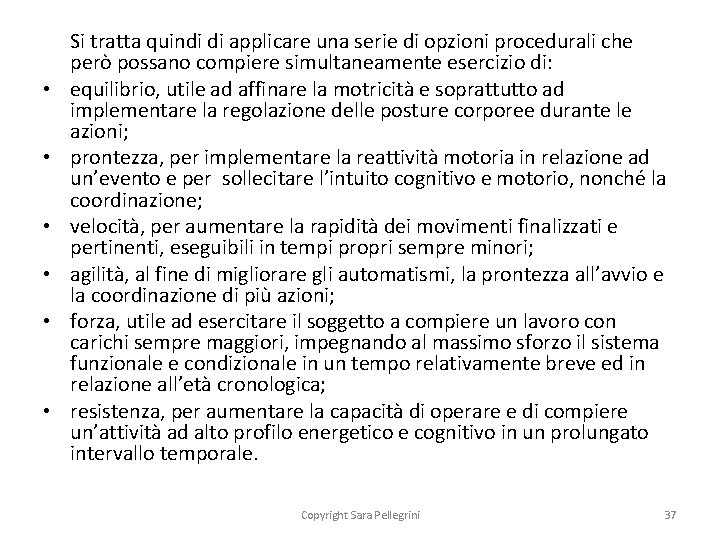 Si tratta quindi di applicare una serie di opzioni procedurali che però possano compiere simultaneamente esercizio di:

• equilibrio, utile ad affinare la motricità e soprattutto ad implementare la regolazione delle posture corporee durante le azioni;
• prontezza, per implementare la reattività motoria in relazione ad un'evento e per sollecitare l'intuito cognitivo e motorio, nonché la coordinazione;
• velocità, per aumentare la rapidità dei movimenti finalizzati e pertinenti, eseguibili in tempi propri sempre minori;
• agilità, al fine di migliorare gli automatismi, la prontezza all'avvio e la coordinazione di più azioni;
• forza, utile ad esercitare il soggetto a compiere un lavoro con carichi sempre maggiori, impegnando al massimo sforzo il sistema funzionale e condizionale in un tempo relativamente breve ed in relazione all'età cronologica;
• resistenza, per aumentare la capacità di operare e di compiere un'attività ad alto profilo energetico e cognitivo in un prolungato intervallo temporale.

Copyright Sara Pellegrini

37